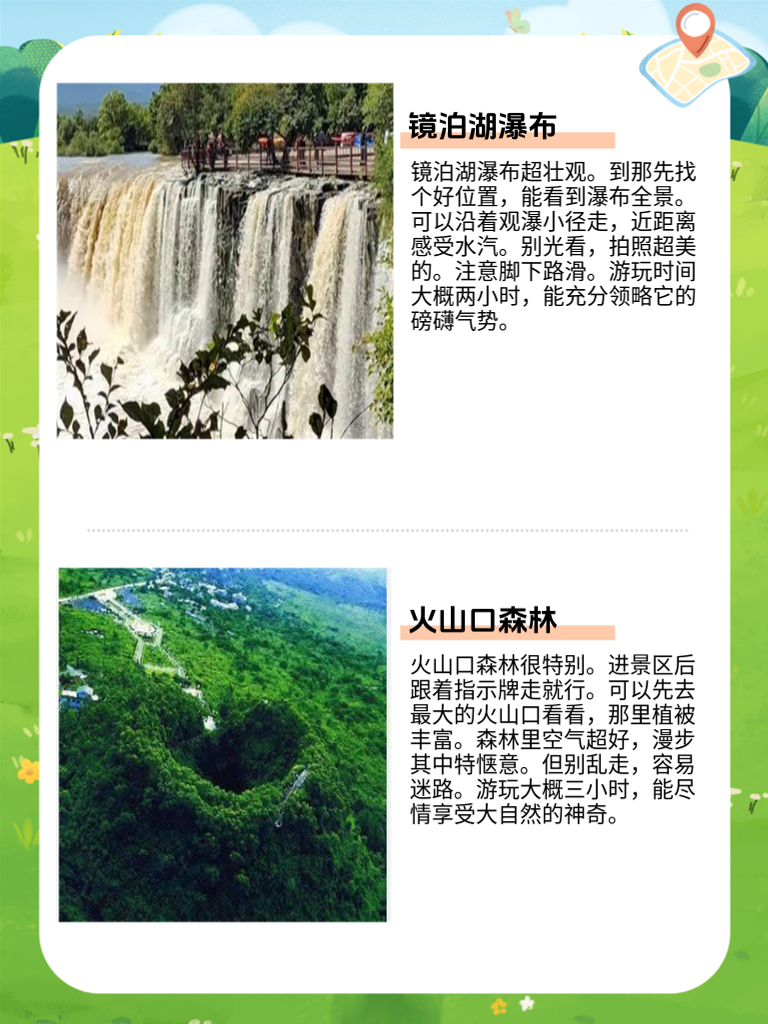 镜泊湖瀑布

镜泊湖瀑布超壮观。到那先找个好位置，能看到瀑布全景。可以沿着观瀑小径走，近距离感受水汽。别光看，拍照超美的。注意脚下路滑。游玩时间大概两小时，能充分领略它的磅礴气势。

火山口森林

火山口森林很特别。进景区后跟着指示牌走就行。可以先去最大的火山口看看，那里植被丰富。森林里空气超好，漫步其中特惬意。但别乱走，容易迷路。游玩大概三小时，能尽情享受大自然的神奇。